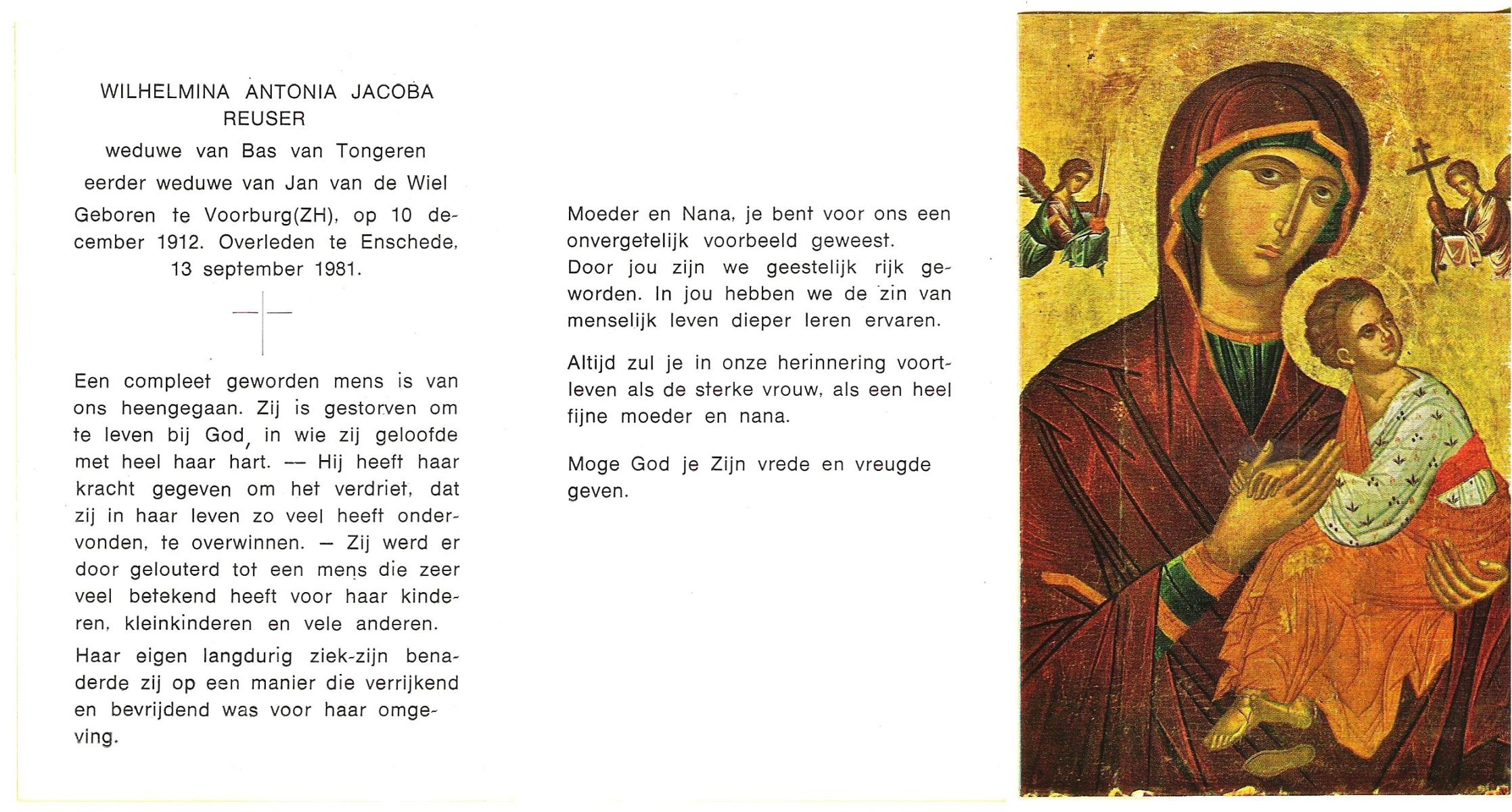 WILHELMINA ANTONIA JACOBA REUSER

weduwe van Bas van Tongeren

eerder weduwe van Jan van de Wiel

Geboren te Voorburg(ZH), op 10 december 1912. Overleden te Enschede, 13 september 1981.

Een compleet geworden mens is van ons heengegaan. Zij is gestorven om te leven bij God, in wie zij geloofde met heel haar hart. — Hij heeft haar kracht gegeven om het verdriet, dat zij in haar leven zo veel heeft ondervonden, te overwinnen. — Zij werd er door gelouterd tot een mens die zeer veel betekend heeft voor haar kinderen, kleinkinderen en vele anderen.

Haar eigen langdurig ziek-zijn benaderde zij op een manier die verrijkend en bevrijdend was voor haar omgeving.

Moeder en Nana, je bent voor ons een onvergetelijk voorbeeld geweest.
Door jou zijn we geestelijk rijk geworden. In jou hebben we de zin van menselijk leven dieper leren ervaren.

Altijd zul je in onze herinnering voortleven als de sterke vrouw, als een heel fijne moeder en nana.

Moge God je Zijn vrede en vreugde geven.